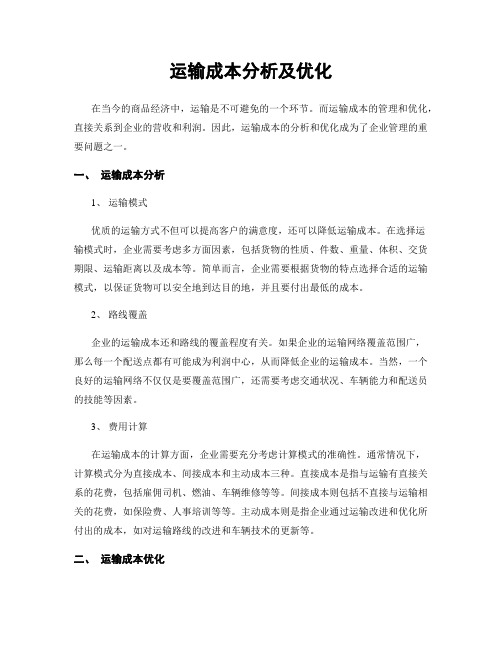 运输成本分析及优化

在当今的商品经济中，运输是不可避免的一个环节。而运输成本的管理和优化，直接关系到企业的营收和利润。因此，运输成本的分析和优化成为了企业管理的重要问题之一。

一、 运输成本分析

1、 运输模式

优质的运输方式不但可以提高客户的满意度，还可以降低运输成本。在选择运输模式时，企业需要考虑多方面因素，包括货物的性质、件数、重量、体积、交货期限、运输距离以及成本等。简单而言，企业需要根据货物的特点选择合适的运输模式，以保证货物可以安全地到达目的地，并且要付出最低的成本。

2、 路线覆盖

企业的运输成本还和路线的覆盖程度有关。如果企业的运输网络覆盖范围广，那么每一个配送点都有可能成为利润中心，从而降低企业的运输成本。当然，一个良好的运输网络不仅仅是要覆盖范围广，还需要考虑交通状况、车辆能力和配送员的技能等因素。

3、 费用计算

在运输成本的计算方面，企业需要充分考虑计算模式的准确性。通常情况下，计算模式分为直接成本、间接成本和主动成本三种。直接成本是指与运输有直接关系的花费，包括雇佣司机、燃油、车辆维修等等。间接成本则包括不直接与运输相关的花费，如保险费、人事培训等等。主动成本则是指企业通过运输改进和优化所付出的成本，如对运输路线的改进和车辆技术的更新等。

二、 运输成本优化